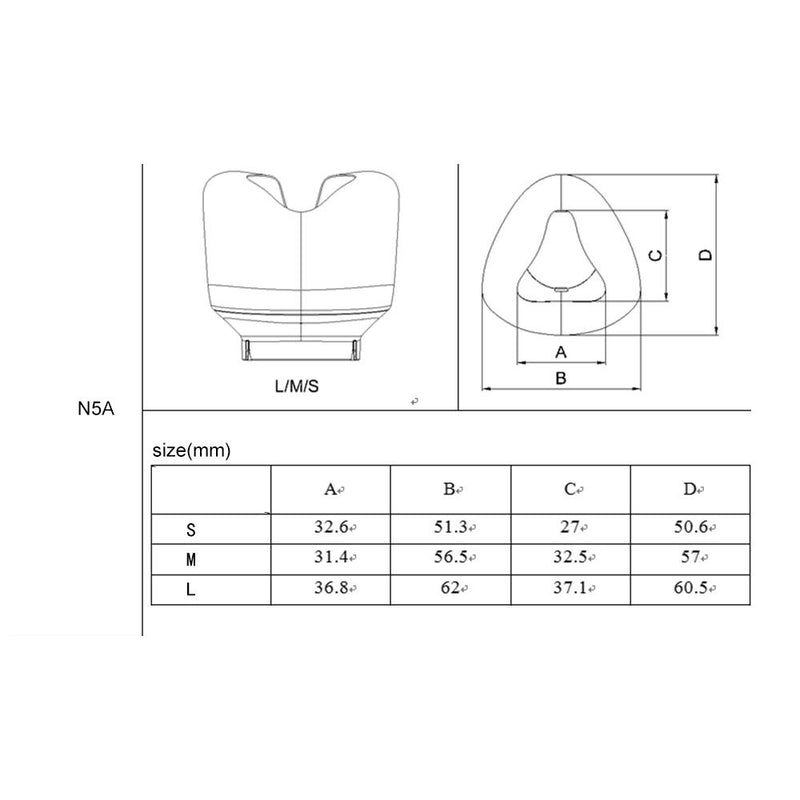 N5A

L/M/S

C
D
A
B

size(mm)

| | A | B | C | D |
|---|---|---|---|---|
| S | 32.6 | 51.3 | 27 | 50.6 |
| M | 31.4 | 56.5 | 32.5 | 57 |
| L | 36.8 | 62 | 37.1 | 60.5 |